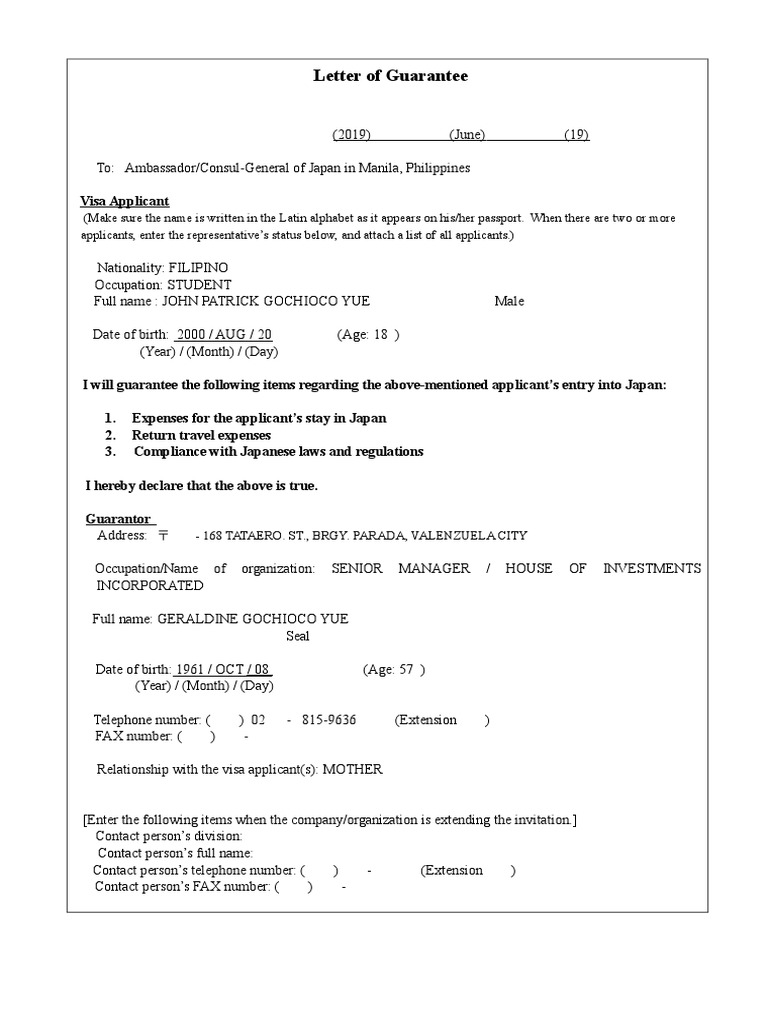 Letter of Guarantee

(2019) (June) (19)

To: Ambassador/Consul-General of Japan in Manila, Philippines

Visa Applicant
(Make sure the name is written in the Latin alphabet as it appears on his/her passport. When there are two or more applicants, enter the representative's status below, and attach a list of all applicants.)

Nationality: FILIPINO
Occupation: STUDENT
Full name : JOHN PATRICK GOCHIOCO YUE Male

Date of birth: 2000 / AUG / 20 (Age: 18 )
(Year) / (Month) / (Day)

I will guarantee the following items regarding the above-mentioned applicant's entry into Japan:

1. Expenses for the applicant's stay in Japan
2. Return travel expenses
3. Compliance with Japanese laws and regulations

I hereby declare that the above is true.

Guarantor
Address: 〒 - 168 TATAERO. ST., BRGY. PARADA, VALENZUELA CITY

Occupation/Name of organization: SENIOR MANAGER / HOUSE OF INVESTMENTS INCORPORATED

Full name: GERALDINE GOCHIOCO YUE
Seal

Date of birth: 1961 / OCT / 08 (Age: 57 )
(Year) / (Month) / (Day)

Telephone number: ( ) 02 - 815-9636 (Extension )
FAX number: ( ) -

Relationship with the visa applicant(s): MOTHER

[Enter the following items when the company/organization is extending the invitation.]
Contact person's division:
Contact person's full name:
Contact person's telephone number: ( ) - (Extension )
Contact person's FAX number: ( ) -